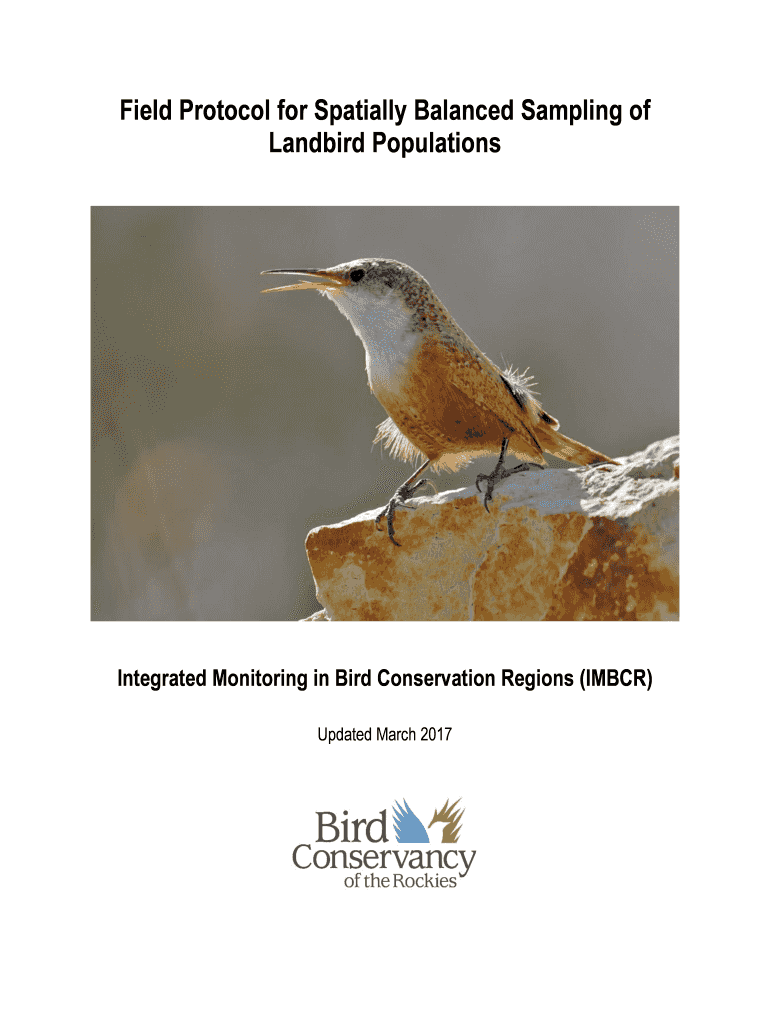 Field Protocol for Spatially Balanced Sampling of Landbird Populations

Integrated Monitoring in Bird Conservation Regions (IMBCR)

Updated March 2017

Bird
Conservancy
of the Rockies